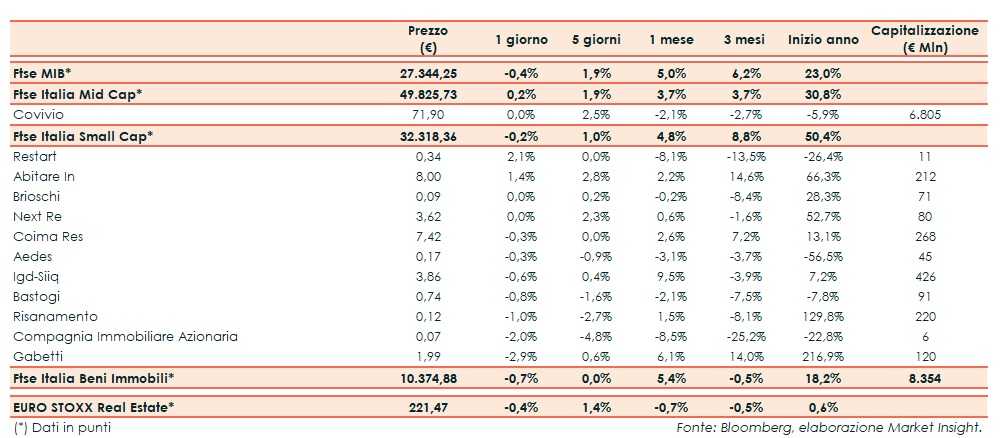 |  | Prezzo (€) | 1 giorno | 5 giorni | 1 mese | 3 mesi | Inizio anno | Capitalizzazione (€ Mln) |
|---|---|---|---|---|---|---|---|
| Ftse MIB* | 27.344,25 | -0,4% | 1,9% | 5,0% | 6,2% | 23,0% | |
| Ftse Italia Mid Cap* | 49.825,73 | 0,2% | 1,9% | 3,7% | 3,7% | 30,8% | |
| Covivio | 71,90 | 0,0% | 2,5% | -2,1% | -2,7% | -5,9% | 6.805 |
| Ftse Italia Small Cap* | 32.318,36 | -0,2% | 1,0% | 4,8% | 8,8% | 50,4% | |
| Restart | 0,34 | 2,1% | 0,0% | -8,1% | -13,5% | -26,4% | 11 |
| Abitare In | 8,00 | 1,4% | 2,8% | 2,2% | 14,6% | 66,3% | 212 |
| Brioschi | 0,09 | 0,0% | 0,2% | -0,2% | -8,4% | 28,3% | 71 |
| Next Re | 3,62 | 0,0% | 2,3% | 0,6% | -1,6% | 52,7% | 80 |
| Coima Res | 7,42 | -0,3% | 0,0% | 2,6% | 7,2% | 13,1% | 268 |
| Aedes | 0,17 | -0,3% | -0,9% | -3,1% | -3,7% | -56,5% | 45 |
| Igd-Siiq | 3,86 | -0,6% | 0,4% | 9,5% | -3,9% | 7,2% | 426 |
| Bastogi | 0,74 | -0,8% | -1,6% | -2,1% | -7,5% | -7,8% | 91 |
| Risanamento | 0,12 | -1,0% | -2,7% | 1,5% | -8,1% | 129,8% | 220 |
| Compagnia Immobiliare Azionaria | 0,07 | -2,0% | -4,8% | -8,5% | -25,2% | -22,8% | 6 |
| Gabetti | 1,99 | -2,9% | 0,6% | 6,1% | 14,0% | 216,9% | 120 |
| Ftse Italia Beni Immobili* | 10.374,88 | -0,7% | 0,0% | 5,4% | -0,5% | 18,2% | 8.354 |
| EURO STOXX Real Estate* | 221,47 | -0,4% | 1,4% | -0,7% | -0,5% | 0,6% | |

(*) Dati in punti

Fonte: Bloomberg, elaborazione Market Insight.